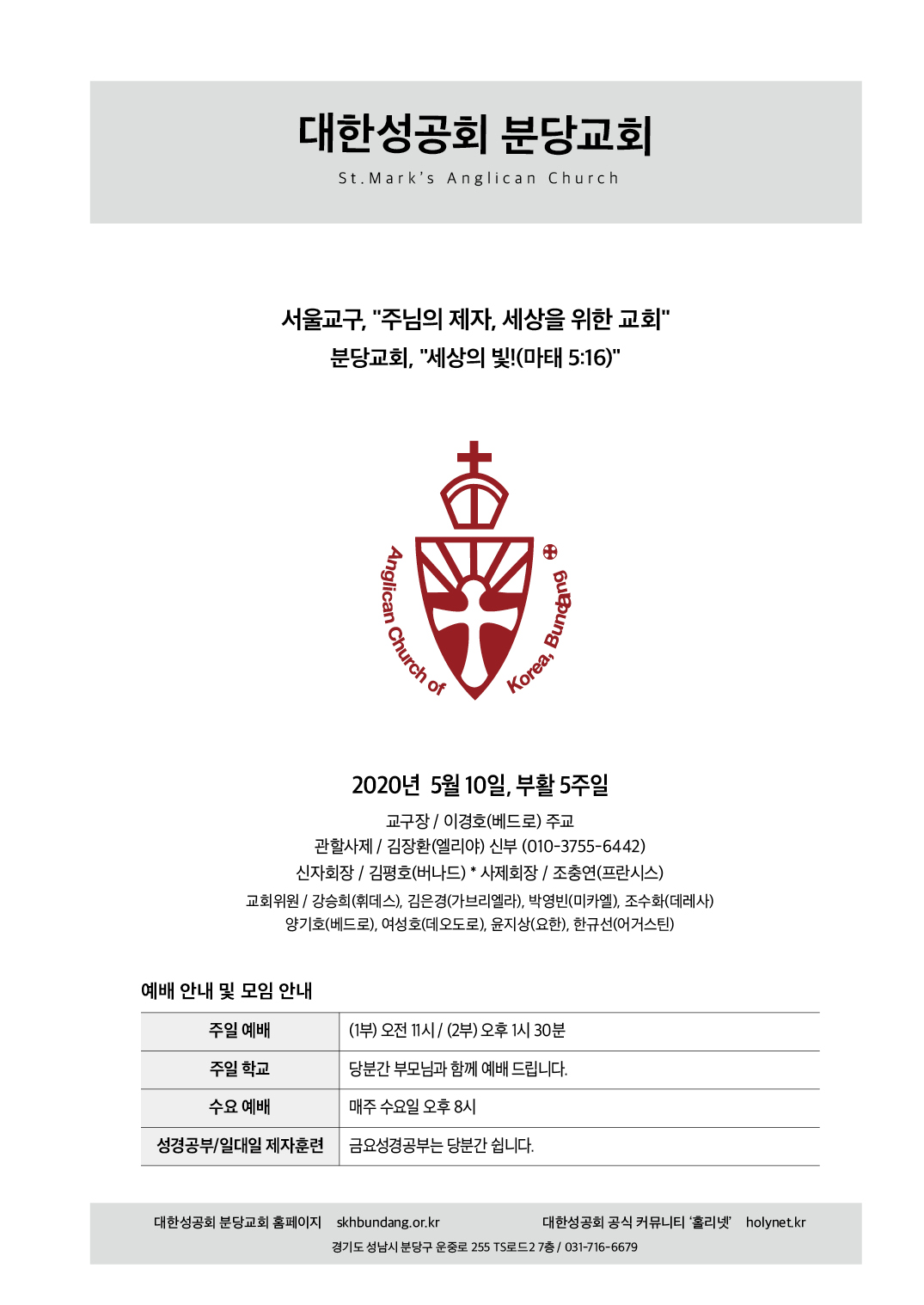 대한성공회 분당교회

St.Mark's Anglican Church

서울교구, "주님의 제자, 세상을 위한 교회"
분당교회, "세상의 빛!(마태 5:16)"

Anglican Church of Korea, Bundang

2020년 5월 10일, 부활 5주일

교구장 / 이경호(베드로) 주교
관할사제 / 김장환(엘리야) 신부 (010-3755-6442)
신자회장 / 김평호(버나드) * 사제회장 / 조충연(프란시스)
교회위원 / 강승희(휘데스), 김은경(가브리엘라), 박영빈(미카엘), 조수화(데레사)
양기호(베드로), 여성호(데오도로), 윤지상(요한), 한규선(어거스틴)

예배 안내 및 모임 안내

| 주일 예배 | (1부) 오전 11시 / (2부) 오후 1시 30분 |
|---|---|
| 주일 학교 | 당분간 부모님과 함께 예배 드립니다. |
| 수요 예배 | 매주 수요일 오후 8시 |
| 성경공부/일대일 제자훈련 | 금요성경공부는 당분간 쉽니다. |

대한성공회 분당교회 홈페이지 skhbundang.or.kr 대한성공회 공식 커뮤니티 '홀리넷' holynet.kr
경기도 성남시 분당구 운중로 255 TS로드2 7층 / 031-716-6679